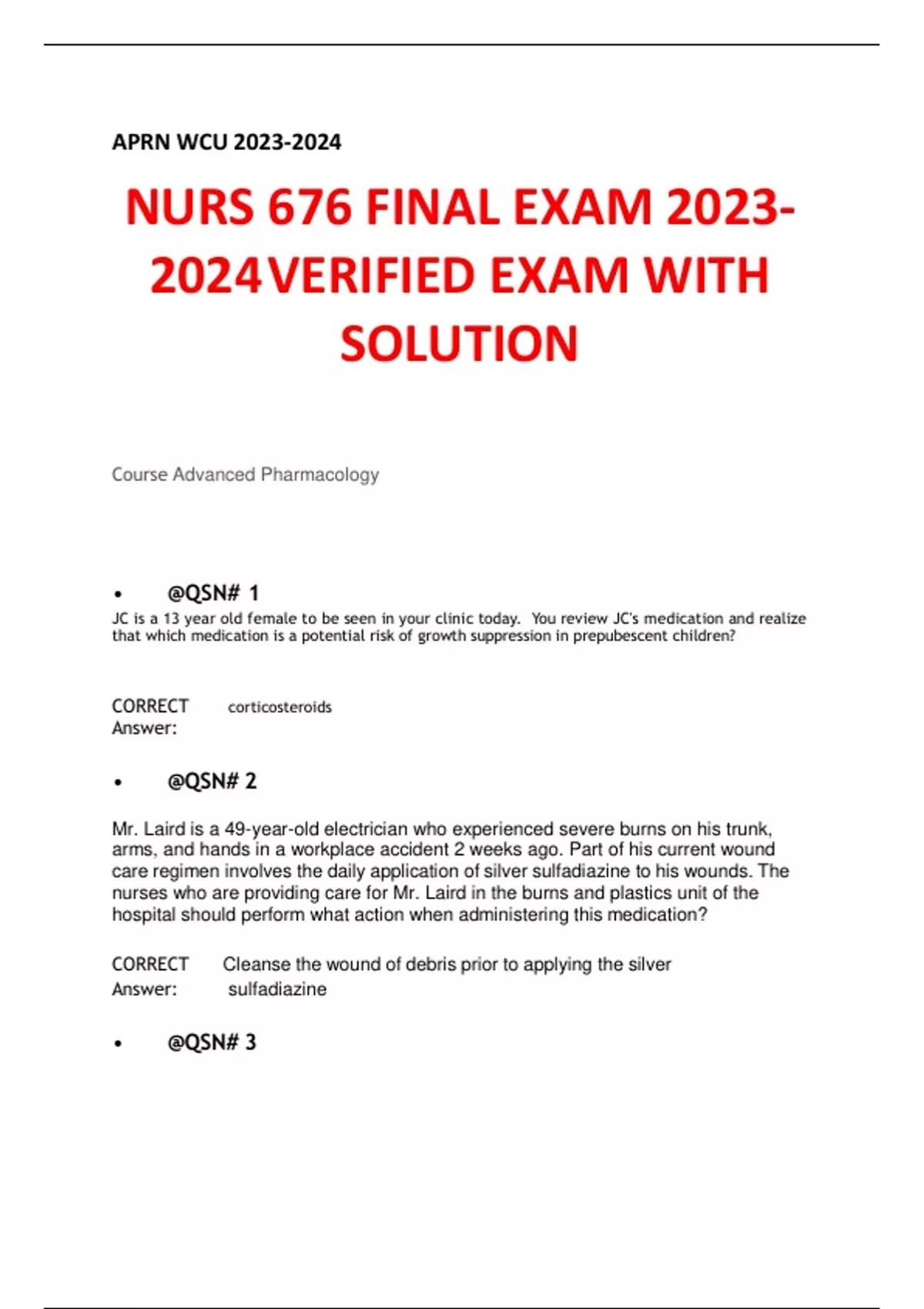 APRN WCU 2023-2024

NURS 676 FINAL EXAM 2023-2024VERIFIED EXAM WITH SOLUTION

Course Advanced Pharmacology

• @QSN# 1

JC is a 13 year old female to be seen in your clinic today. You review JC's medication and realize that which medication is a potential risk of growth suppression in prepubescent children?

CORRECT Answer: corticosteroids

• @QSN# 2

Mr. Laird is a 49-year-old electrician who experienced severe burns on his trunk, arms, and hands in a workplace accident 2 weeks ago. Part of his current wound care regimen involves the daily application of silver sulfadiazine to his wounds. The nurses who are providing care for Mr. Laird in the burns and plastics unit of the hospital should perform what action when administering this medication?

CORRECT Answer: Cleanse the wound of debris prior to applying the silver sulfadiazine

• @QSN# 3